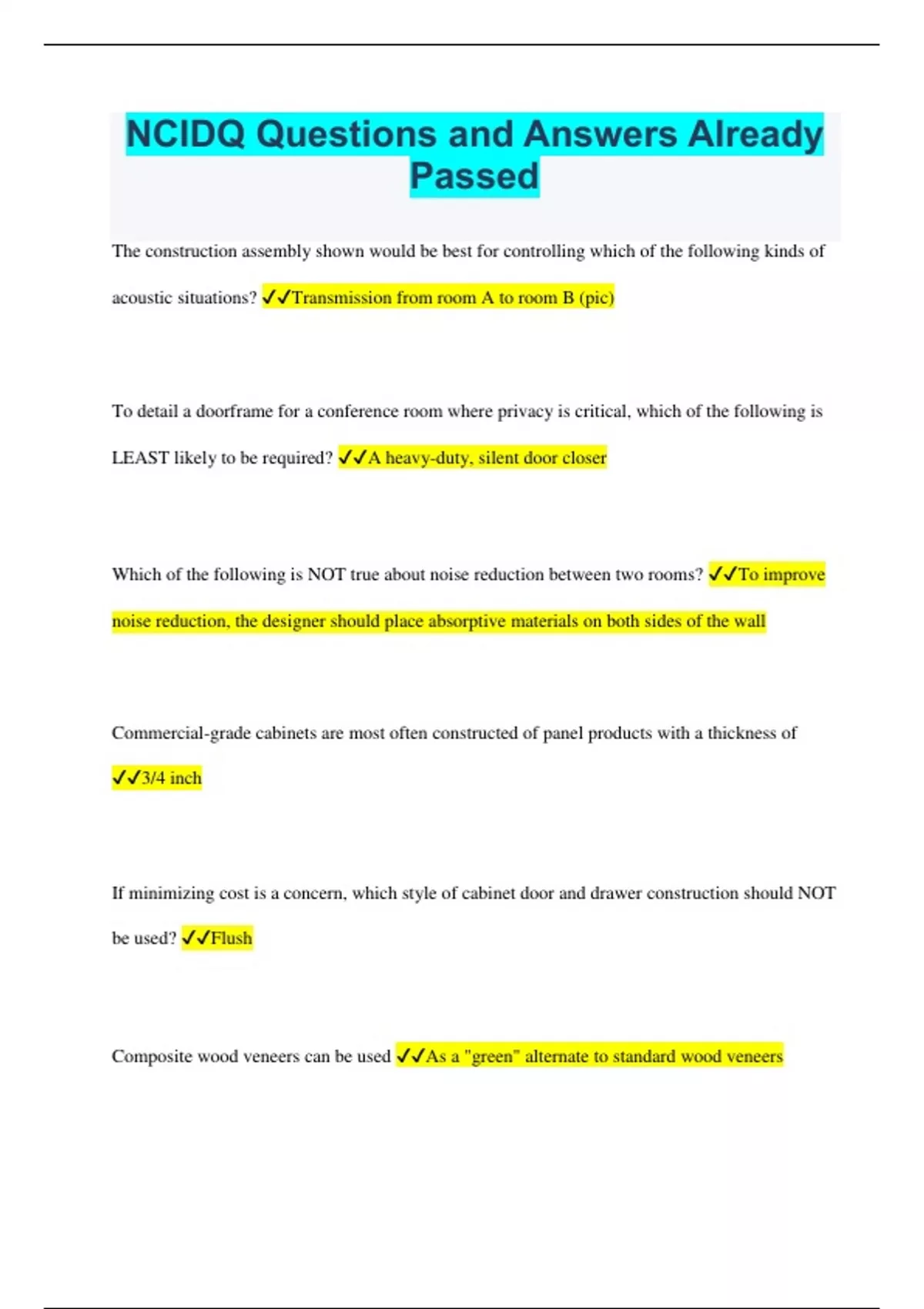 NCIDQ Questions and Answers Already Passed

The construction assembly shown would be best for controlling which of the following kinds of acoustic situations? ✓✓Transmission from room A to room B (pic)

To detail a doorframe for a conference room where privacy is critical, which of the following is LEAST likely to be required? ✓✓A heavy-duty, silent door closer

Which of the following is NOT true about noise reduction between two rooms? ✓✓To improve noise reduction, the designer should place absorptive materials on both sides of the wall

Commercial-grade cabinets are most often constructed of panel products with a thickness of ✓✓3/4 inch

If minimizing cost is a concern, which style of cabinet door and drawer construction should NOT be used? ✓✓Flush

Composite wood veneers can be used ✓✓As a "green" alternate to standard wood veneers